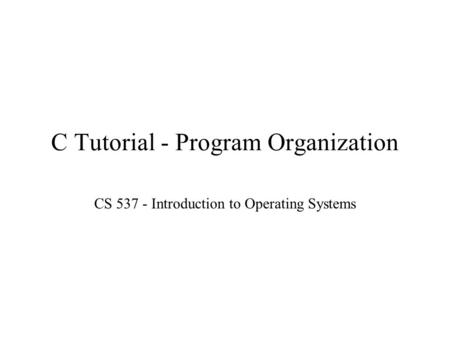 C Tutorial - Program Organization

CS 537 - Introduction to Operating Systems